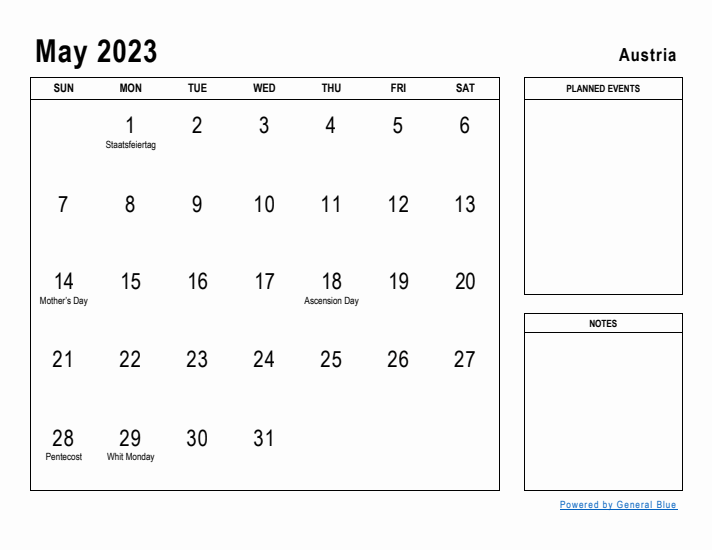 May 2023

Austria

| SUN | MON | TUE | WED | THU | FRI | SAT |
|---|---|---|---|---|---|---|
| | 1 Staatsfeiertag | 2 | 3 | 4 | 5 | 6 |
| 7 | 8 | 9 | 10 | 11 | 12 | 13 |
| 14 Mother's Day | 15 | 16 | 17 | 18 Ascension Day | 19 | 20 |
| 21 | 22 | 23 | 24 | 25 | 26 | 27 |
| 28 Pentecost | 29 Whit Monday | 30 | 31 | | | |

PLANNED EVENTS

NOTES

Powered by General Blue